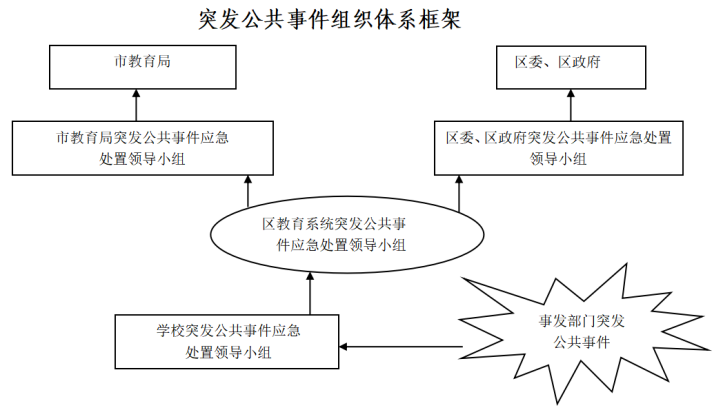 突发公共事件组织体系框架

市教育局

区委、区政府

市教育局突发公共事件应急处置领导小组

区委、区政府突发公共事件应急处置领导小组

区教育系统突发公共事件应急处置领导小组

学校突发公共事件应急处置领导小组

事发部门突发公共事件